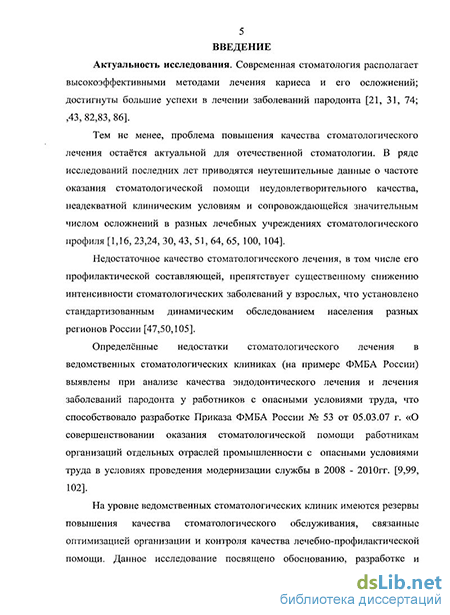 5

ВВЕДЕНИЕ

Актуальность исследования. Современная стоматология располагает высокоэффективными методами лечения кариеса и его осложнений; достигнуты большие успехи в лечении заболеваний пародонта [21, 31, 74; ,43, 82,83, 86].

Тем не менее, проблема повышения качества стоматологического лечения остаётся актуальной для отечественной стоматологии. В ряде исследований последних лет приводятся неутешительные данные о частоте оказания стоматологической помощи неудовлетворительного качества, неадекватной клиническим условиям и сопровождающейся значительным числом осложнений в разных лечебных учреждениях стоматологического профиля [1,16, 23,24, 30, 43, 51, 64, 65, 100, 104].

Недостаточное качество стоматологического лечения, в том числе его профилактической составляющей, препятствует существенному снижению интенсивности стоматологических заболеваний у взрослых, что установлено стандартизованным динамическим обследованием населения разных регионов России [47,50,105].

Определённые недостатки стоматологического лечения в ведомственных стоматологических клиниках (на примере ФМБА России) выявлены при анализе качества эндодонтического лечения и лечения заболеваний пародонта у работников с опасными условиями труда, что способствовало разработке Приказа ФМБА России № 53 от 05.03.07 г. «О совершенствовании оказания стоматологической помощи работникам организаций отдельных отраслей промышленности с опасными условиями труда в условиях проведения модернизации службы в 2008 - 2010гг. [9,99, 102].

На уровне ведомственных стоматологических клиник имеются резервы повышения качества стоматологического обслуживания, связанные оптимизацией организации и контроля качества лечебно-профилактической помощи. Данное исследование посвящено обоснованию, разработке и

dsLib.net
библиотека диссертаций